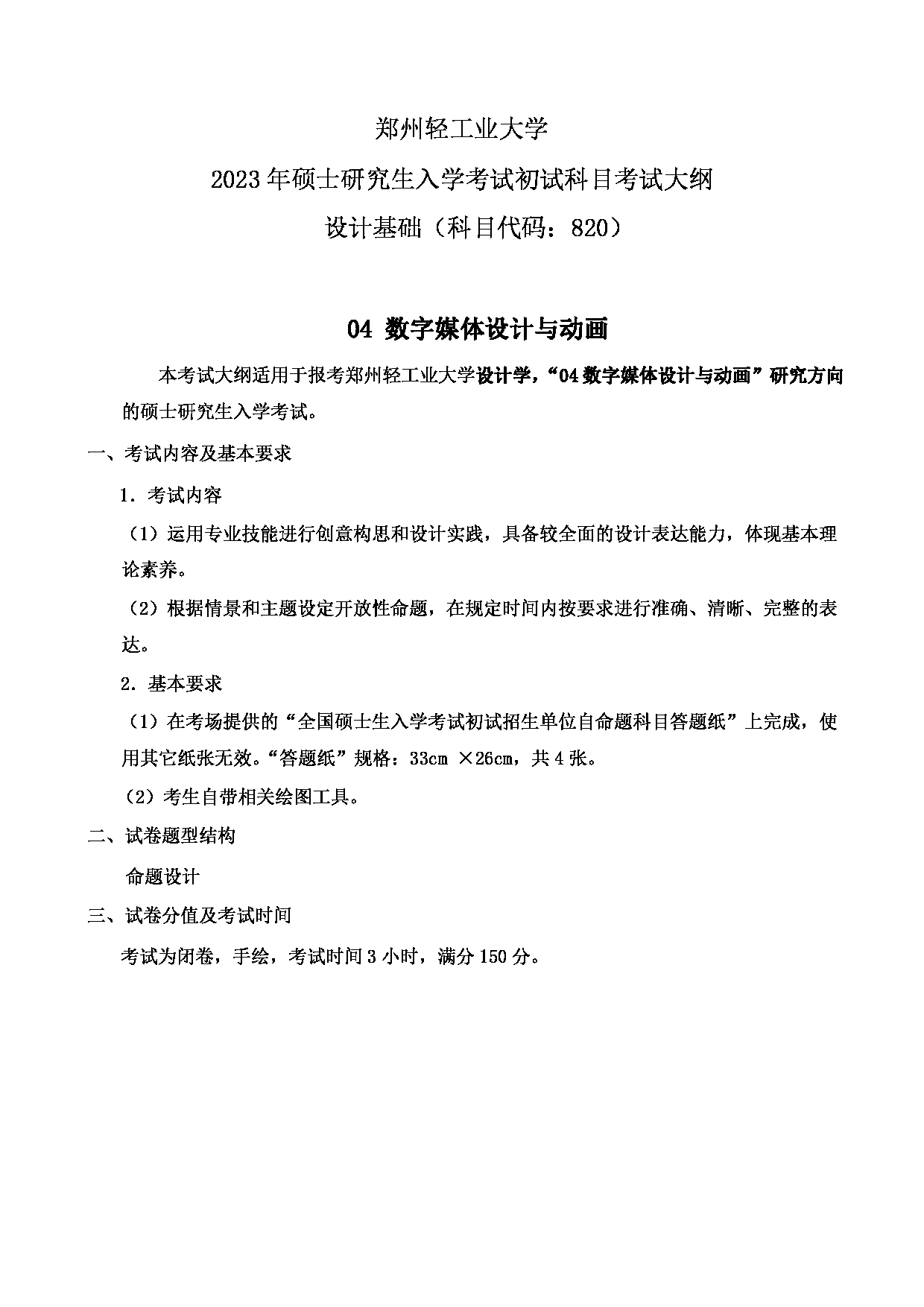 郑州轻工业大学

2023年硕士研究生入学考试初试科目考试大纲

设计基础（科目代码：820）

04 数字媒体设计与动画

本考试大纲适用于报考郑州轻工业大学设计学，“04数字媒体设计与动画”研究方向的硕士研究生入学考试。

一、考试内容及基本要求

1．考试内容

（1）运用专业技能进行创意构思和设计实践，具备较全面的设计表达能力，体现基本理论素养。

（2）根据情景和主题设定开放性命题，在规定时间内按要求进行准确、清晰、完整的表达。

2．基本要求

（1）在考场提供的“全国硕士生入学考试初试招生单位自命题科目答题纸”上完成，使用其它纸张无效。“答题纸”规格：33cm ×26cm，共4张。

（2）考生自带相关绘图工具。

二、试卷题型结构

命题设计

三、试卷分值及考试时间

考试为闭卷，手绘，考试时间3小时，满分150分。